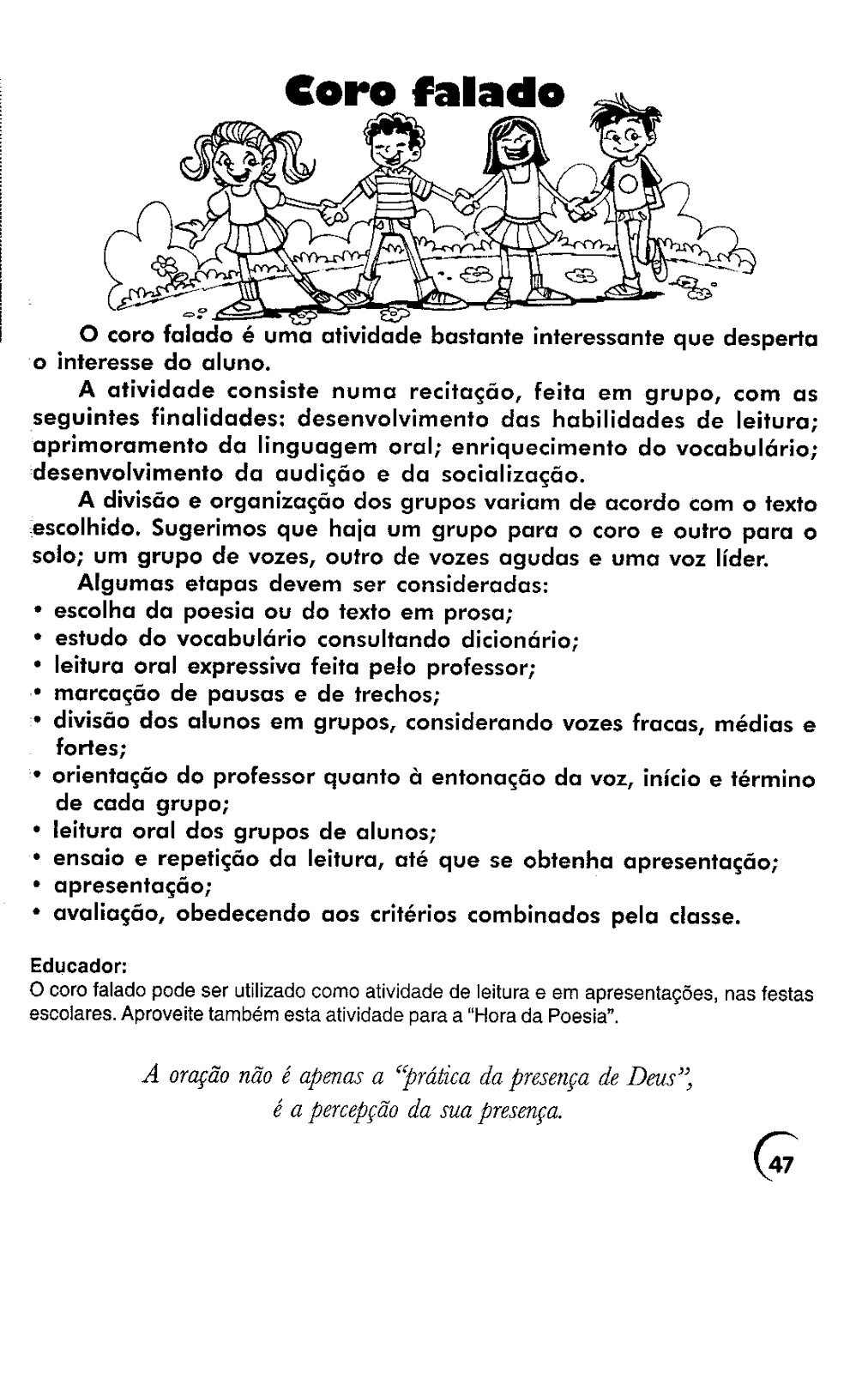 Coro falado

O coro falado é uma atividade bastante interessante que desperta o interesse do aluno.

A atividade consiste numa recitação, feita em grupo, com as seguintes finalidades: desenvolvimento das habilidades de leitura; aprimoramento da linguagem oral; enriquecimento do vocabulário; desenvolvimento da audição e da socialização.

A divisão e organização dos grupos variam de acordo com o texto escolhido. Sugerimos que haja um grupo para o coro e outro para o solo; um grupo de vozes, outro de vozes agudas e uma voz líder.

Algumas etapas devem ser consideradas:
• escolha da poesia ou do texto em prosa;
• estudo do vocabulário consultando dicionário;
• leitura oral expressiva feita pelo professor;
• marcação de pausas e de trechos;
• divisão dos alunos em grupos, considerando vozes fracas, médias e fortes;
• orientação do professor quanto à entonação da voz, início e término de cada grupo;
• leitura oral dos grupos de alunos;
• ensaio e repetição da leitura, até que se obtenha apresentação;
• apresentação;
• avaliação, obedecendo aos critérios combinados pela classe.

Educador:
O coro falado pode ser utilizado como atividade de leitura e em apresentações, nas festas escolares. Aproveite também esta atividade para a "Hora da Poesia".

A oração não é apenas a "prática da presença de Deus", é a percepção da sua presença.

47